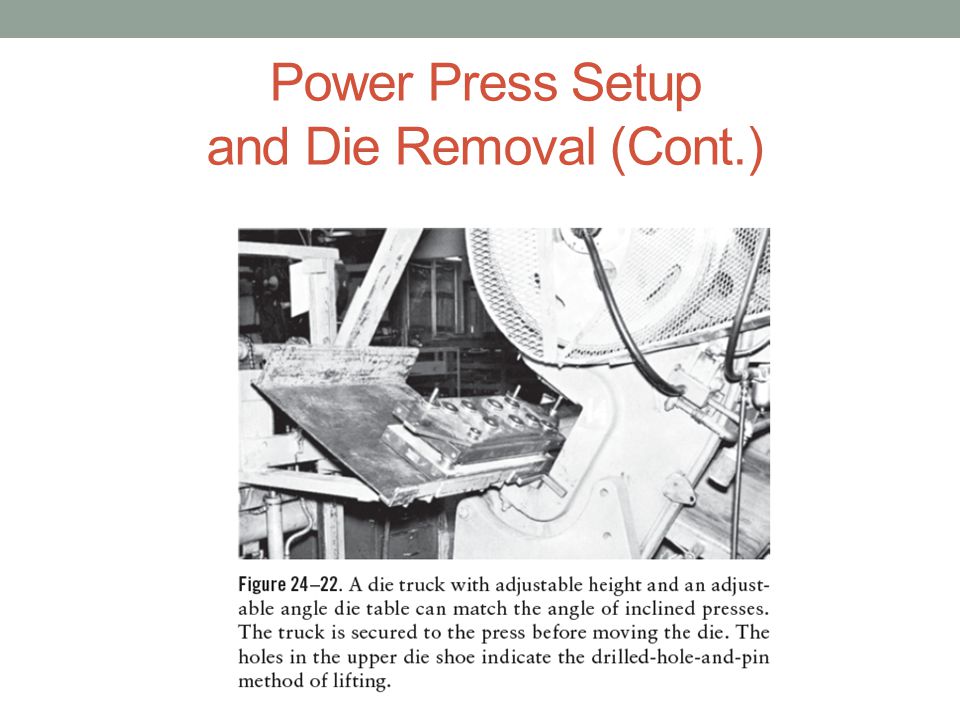 Power Press Setup and Die Removal (Cont.)

Figure 24–22. A die truck with adjustable height and an adjustable angle die table can match the angle of inclined presses. The truck is secured to the press before moving the die. The holes in the upper die shoe indicate the drilled-hole-and-pin method of lifting.